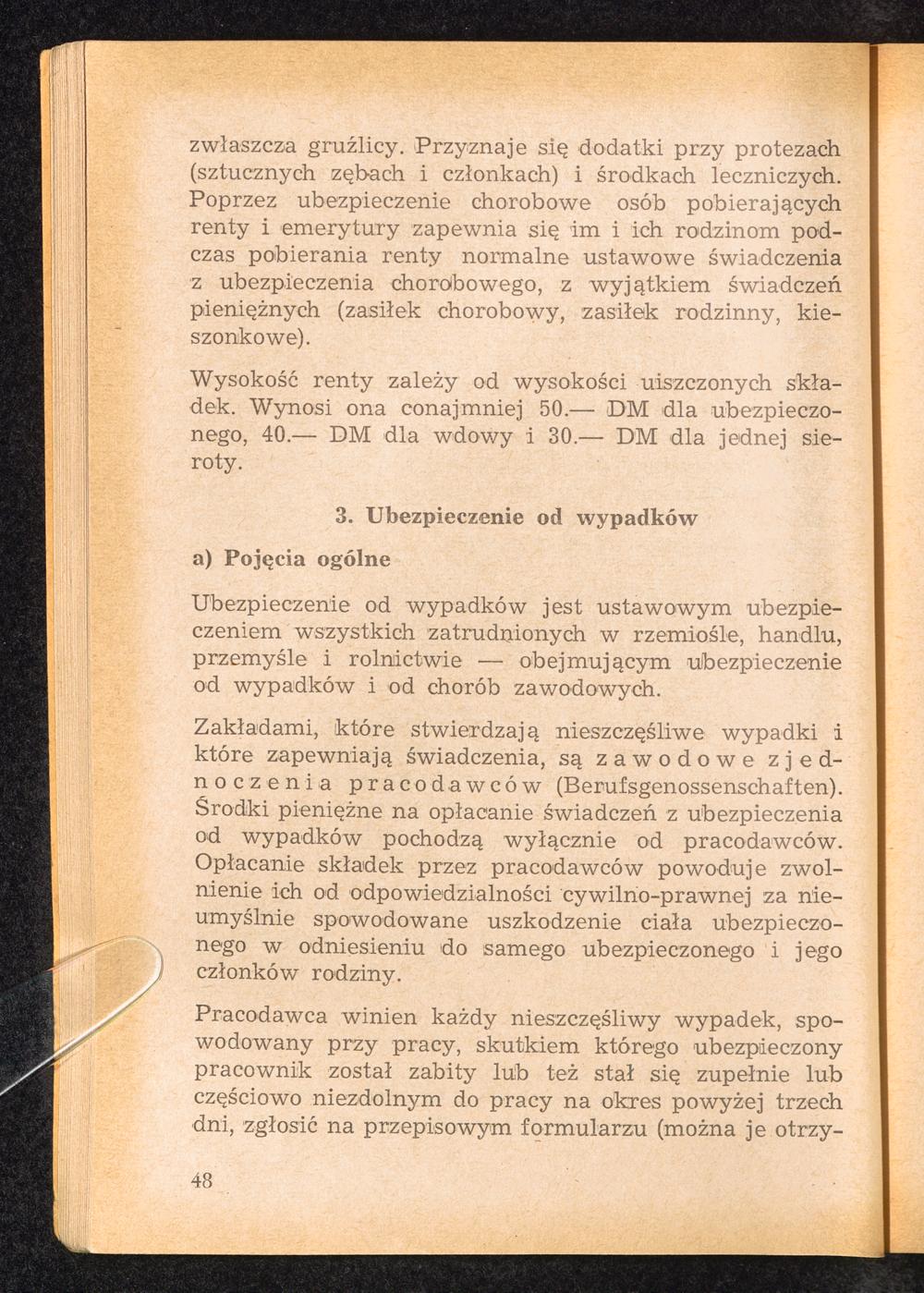 zwłaszcza gruźlicy. Przyznaje się dodatki przy protezach (sztucznych zębach i członkach) i środkach leczniczych. Poprzez ubezpieczenie chorobowe osób pobierających renty i emerytury zapewnia się im i ich rodzinom podczas pobierania renty normalne ustawowe świadczenia z ubezpieczenia chorobowego, z wyjątkiem świadczeń pieniężnych (zasiłek chorobowy, zasiłek rodzinny, kieszonkowe).

Wysokość renty zależy od wysokości uiszczonych składek. Wynosi ona conajmniej 50.— DM dla ubezpieczonego, 40.— DM dla wdowy i 30.— DM dla jednej sieroty.

3. Ubezpieczenie od wypadków

a) Pojęcia ogólne

Ubezpieczenie od wypadków jest ustawowym ubezpieczeniem wszystkich zatrudnionych w rzemiośle, handlu, przemyśle i rolnictwie — obejmującym ubezpieczenie od wypadków i od chorób zawodowych.

Zakładami, które stwierdzają nieszczęśliwe wypadki i które zapewniają świadczenia, są zawodowe zjednoczenia pracodawców (Berufsgenossenschaften). Środki pieniężne na opłacanie świadczeń z ubezpieczenia od wypadków pochodzą wyłącznie od pracodawców. Opłacanie składek przez pracodawców powoduje zwolnienie ich od odpowiedzialności cywilno-prawnej za nieumyślnie spowodowane uszkodzenie ciała ubezpieczonego w odniesieniu do samego ubezpieczonego i jego członków rodziny.

Pracodawca winien każdy nieszczęśliwy wypadek, spowodowany przy pracy, skutkiem którego ubezpieczony pracownik został zabity lub też stał się zupełnie lub częściowo niezdolnym do pracy na okres powyżej trzech dni, zgłosić na przepisowym formularzu (można je otrzy-

48